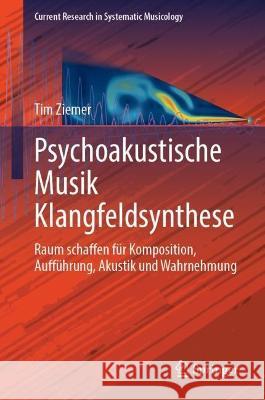 Current Research in Systematic Musicology

Tim Ziemer

Psychoakustische Musik Klangfeldsynthese

Raum schaffen für Komposition, Aufführung, Akustik und Wahrnehmung

Kraina Książek